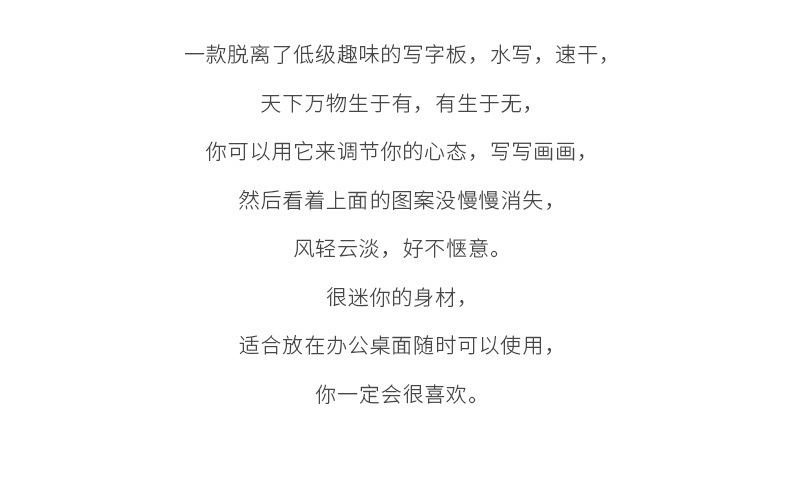 一款脱离了低级趣味的写字板，水写，速干，

天下万物生于有，有生于无，

你可以用它来调节你的心态，写写画画，

然后看着上面的图案没慢慢消失，

风轻云淡，好不惬意。

很迷你的身材，

适合放在办公桌面随时可以使用，

你一定会很喜欢。